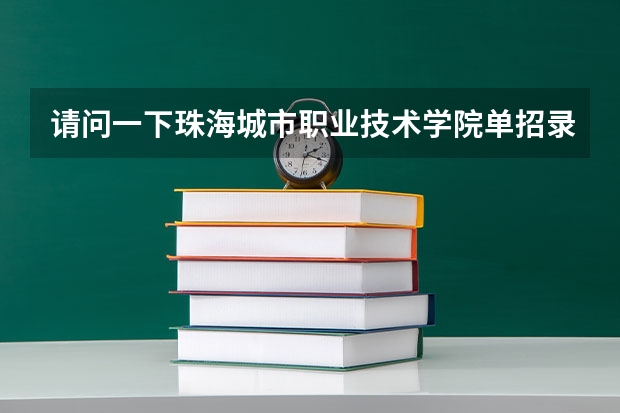 请问一下珠海城市职业技术学院单招录